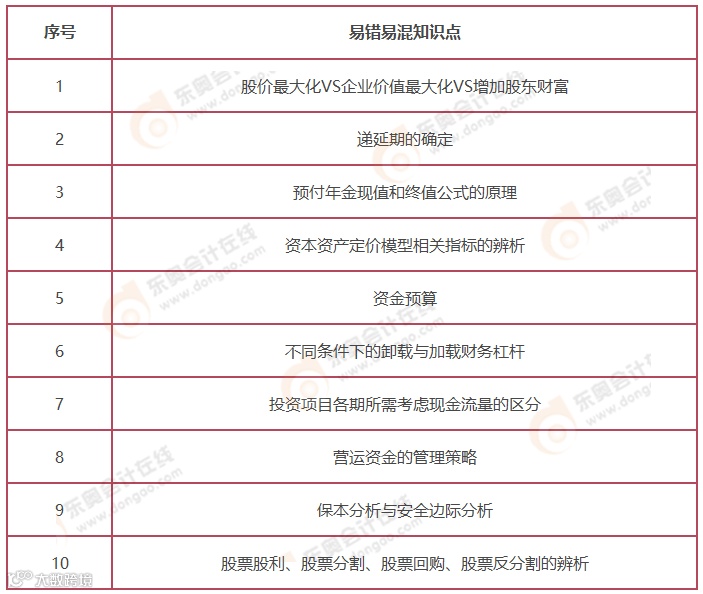 | 序号 | 易错易混知识点 |
|---|---|
| 1 | 股价最大化VS企业价值最大化VS增加股东财富 |
| 2 | 递延期的确定 |
| 3 | 预付年金现值和终值公式的原理 |
| 4 | 资本资产定价模型相关指标的辨析 |
| 5 | 资金预算 |
| 6 | 不同条件下的卸载与加载财务杠杆 |
| 7 | 投资项目各期所需考虑现金流量的区分 |
| 8 | 营运资金的管理策略 |
| 9 | 保本分析与安全边际分析 |
| 10 | 股票股利、股票分割、股票回购、股票反分割的辨析 |

东奥会计在线 www.dongao.com

大数跨境